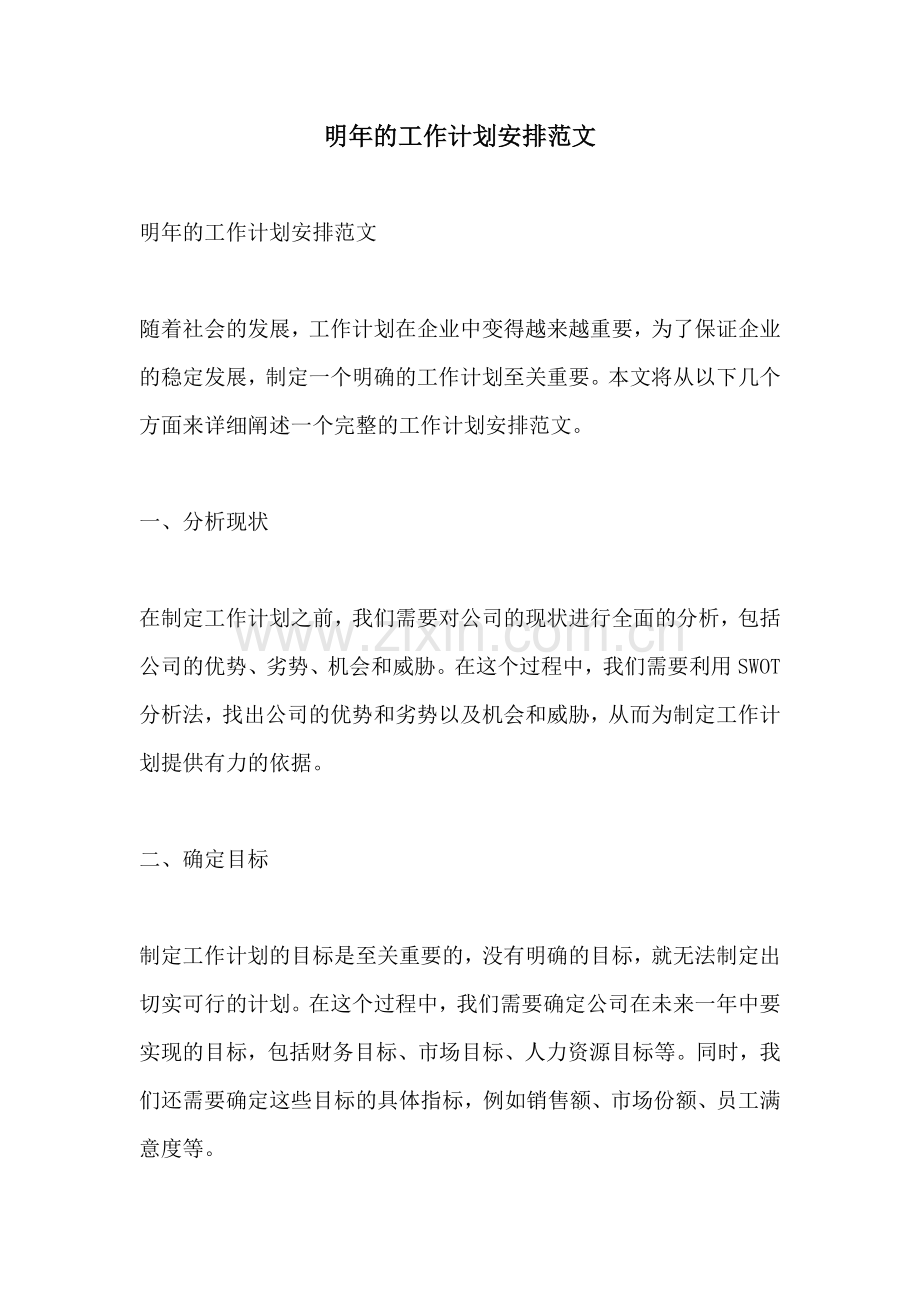 明年的工作计划安排范文

明年的工作计划安排范文

随着社会的发展，工作计划在企业中变得越来越重要，为了保证企业的稳定发展，制定一个明确的工作计划至关重要。本文将从以下几个方面来详细阐述一个完整的工作计划安排范文。

一、分析现状

在制定工作计划之前，我们需要对公司的现状进行全面的分析，包括公司的优势、劣势、机会和威胁。在这个过程中，我们需要利用SWOT分析法，找出公司的优势和劣势以及机会和威胁，从而为制定工作计划提供有力的依据。

二、确定目标

制定工作计划的目标是至关重要的，没有明确的目标，就无法制定出切实可行的计划。在这个过程中，我们需要确定公司在未来一年中要实现的目标，包括财务目标、市场目标、人力资源目标等。同时，我们还需要确定这些目标的具体指标，例如销售额、市场份额、员工满意度等。

www.zixin.com.cn